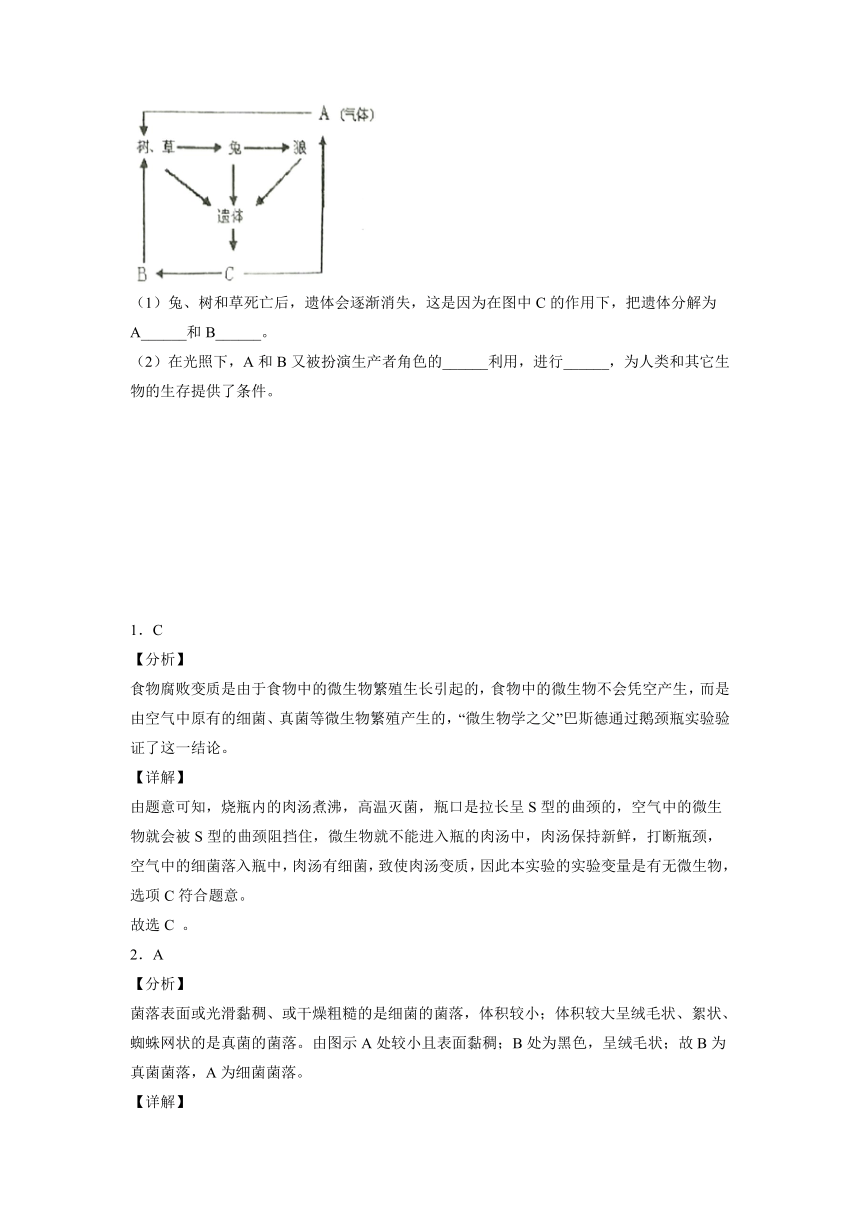 A（气体）
树、草 兔 狼
遗体
B C

（1）兔、树和草死亡后，遗体会逐渐消失，这是因为在图中 C 的作用下，把遗体分解为 A______和 B______。

（2）在光照下，A 和 B 又被扮演生产者角色的______利用，进行______，为人类和其它生物的生存提供了条件。

1．C

【分析】

食物腐败变质是由于食物中的微生物繁殖生长引起的，食物中的微生物不会凭空产生，而是由空气中原有的细菌、真菌等微生物繁殖产生的，“微生物学之父”巴斯德通过鹅颈瓶实验验证了这一结论。

【详解】

由题意可知，烧瓶内的肉汤煮沸，高温灭菌，瓶口是拉长呈 S 型的曲颈的，空气中的微生物就会被 S 型的曲颈阻挡住，微生物就不能进入瓶的肉汤中，肉汤保持新鲜，打断瓶颈，空气中的细菌落入瓶中，肉汤有细菌，致使肉汤变质，因此本实验的实验变量是有无微生物，选项 C 符合题意。

故选 C 。

2．A

【分析】

菌落表面或光滑黏稠、或干燥粗糙的是细菌的菌落，体积较小；体积较大呈绒毛状、絮状、蜘蛛网状的是真菌的菌落。由图示 A 处较小且表面黏稠；B 处为黑色，呈绒毛状；故 B 为真菌菌落，A 为细菌菌落。

【详解】